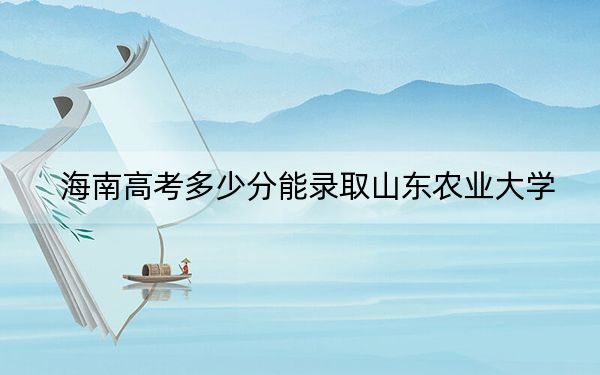 海南高考多少分能录取山东农业大学